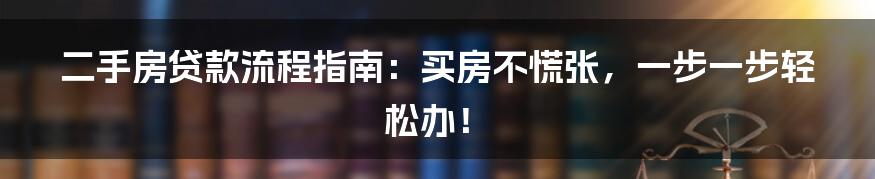 二手房贷款流程指南：买房不慌张，一步一步轻松办！